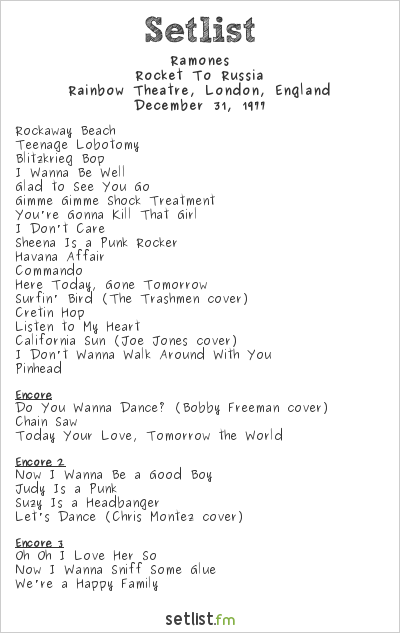 Setlist

Ramones
Rocket To Russia
Rainbow Theatre, London, England
December 31, 1977

Rockaway Beach
Teenage Lobotomy
Blitzkrieg Bop
I Wanna Be Well
Glad to See You Go
Gimme Gimme Shock Treatment
You're Gonna Kill That Girl
I Don't Care
Sheena Is a Punk Rocker
Havana Affair
Commando
Here Today, Gone Tomorrow
Surfin' Bird (The Trashmen cover)
Cretin Hop
Listen to My Heart
California Sun (Joe Jones cover)
I Don't Wanna Walk Around With You
Pinhead

Encore
Do You Wanna Dance? (Bobby Freeman cover)
Chain Saw
Today Your Love, Tomorrow the World

Encore 2
Now I Wanna Be a Good Boy
Judy Is a Punk
Suzy Is a Headbanger
Let's Dance (Chris Montez cover)

Encore 3
Oh Oh I Love Her So
Now I Wanna Sniff Some Glue
We're a Happy Family

setlist.fm